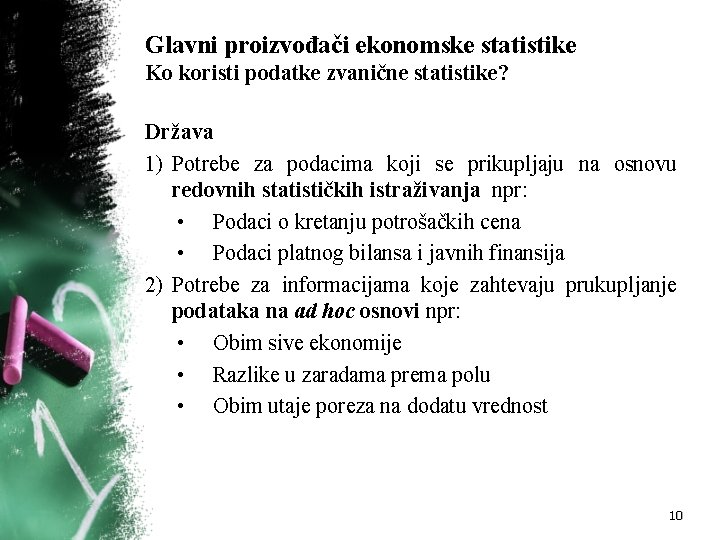 Glavni proizvođači ekonomske statistike
Ko koristi podatke zvanične statistike?

Država
1) Potrebe za podacima koji se prikupljaju na osnovu redovnih statističkih istraživanja npr:
• Podaci o kretanju potrošačkih cena
• Podaci platnog bilansa i javnih finansija
2) Potrebe za informacijama koje zahtevaju prukupljanje podataka na ad hoc osnovi npr:
• Obim sive ekonomije
• Razlike u zaradama prema polu
• Obim utaje poreza na dodatu vrednost

10